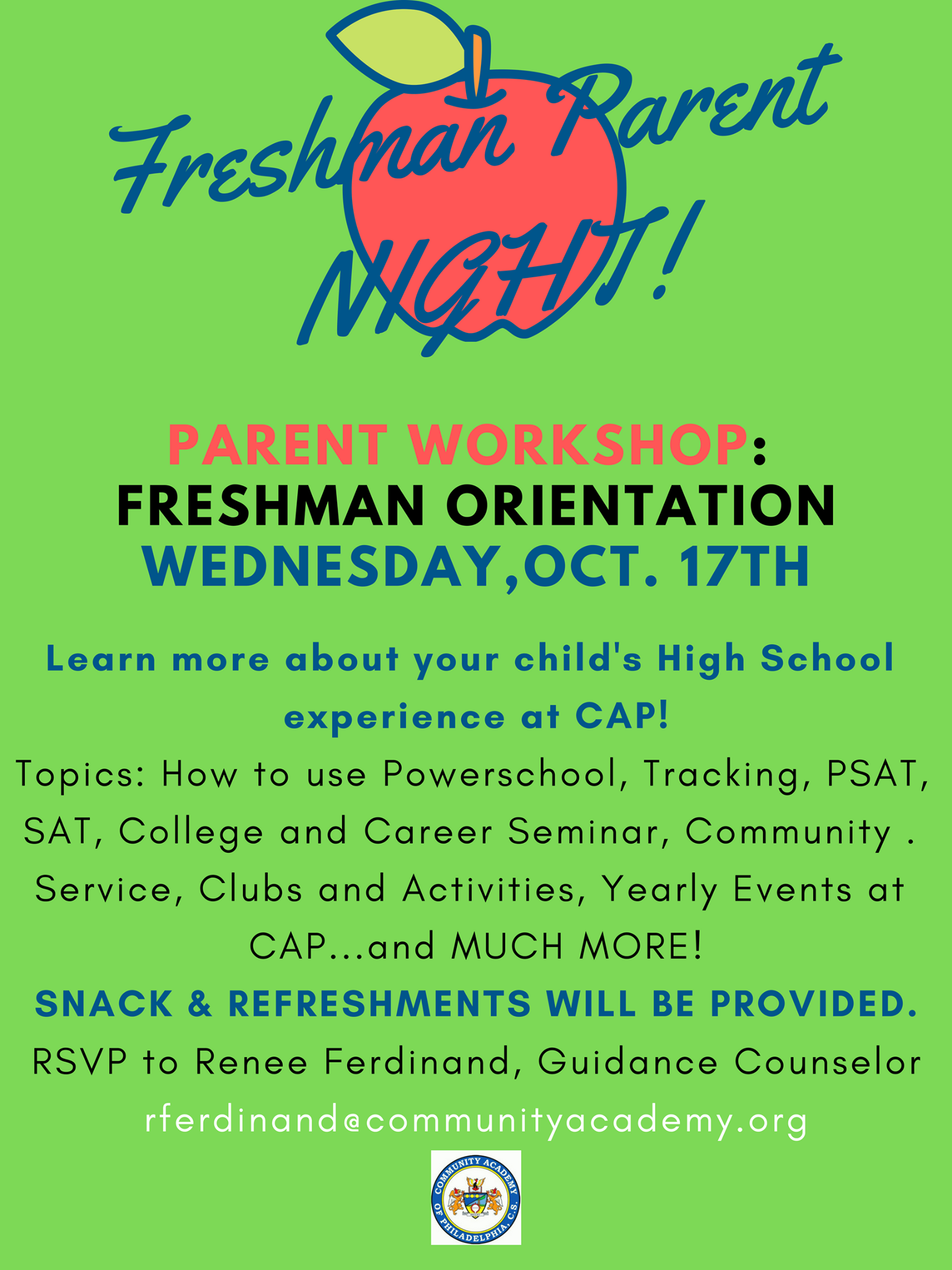 Freshman Parent NIGHT!

PARENT WORKSHOP:
FRESHMAN ORIENTATION
WEDNESDAY,OCT. 17TH

Learn more about your child's High School experience at CAP!

Topics: How to use Powerschool, Tracking, PSAT, SAT, College and Career Seminar, Community . Service, Clubs and Activities, Yearly Events at CAP...and MUCH MORE!

SNACK & REFRESHMENTS WILL BE PROVIDED.

RSVP to Renee Ferdinand, Guidance Counselor

rferdinand@communityacademy.org

COMMUNITY ACADEMY OF PHILADELPHIA, C.S.